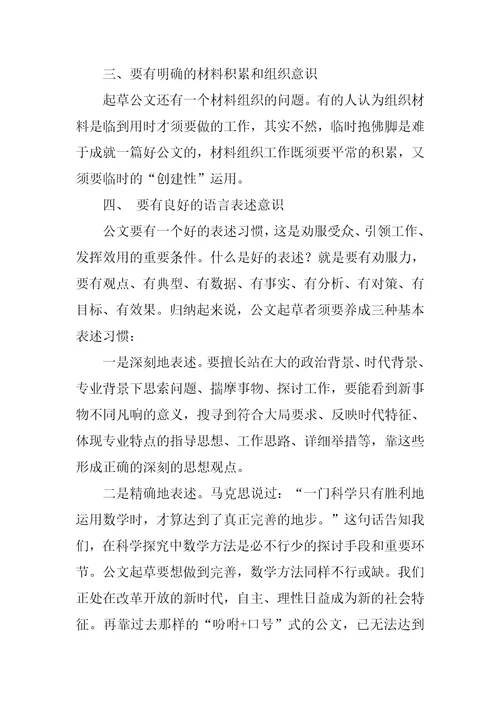 三、要有明确的材料积累和组织意识

起草公文还有一个材料组织的问题。有的人认为组织材料是临到用时才须要做的工作，其实不然，临时抱佛脚是难于成就一篇好公文的，材料组织工作既须要平常的积累，又须要临时的“创建性”运用。

四、 要有良好的语言表述意识

公文要有一个好的表述习惯，这是劝服受众、引领工作、发挥效用的重要条件。什么是好的表述？就是要有劝服力，要有观点、有典型、有数据、有事实、有分析、有对策、有目标、有效果。归纳起来说，公文起草者须要养成三种基本表述习惯：

一是深刻地表述。要擅长站在大的政治背景、时代背景、专业背景下思索问题、揣摩事物、探讨工作，要能看到新事物不同凡响的意义，搜寻到符合大局要求、反映时代特征、体现专业特点的指导思想、工作思路、详细举措等，靠这些形成正确的深刻的思想观点。

二是精确地表述。马克思说过：“一门科学只有胜利地运用数学时，才算达到了真正完善的地步。”这句话告知我们，在科学探究中数学方法是必不行少的探讨手段和重要环节。公文起草要想做到完善，数学方法同样不行或缺。我们正处在改革开放的新时代，自主、理性日益成为新的社会特征。再靠过去那样的“吩咐+口号”式的公文，已无法达到